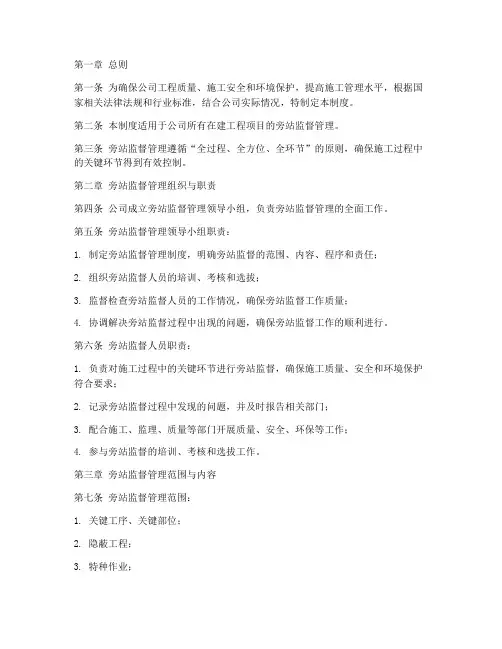 第一章 总则

第一条 为确保公司工程质量、施工安全和环境保护，提高施工管理水平，根据国家相关法律法规和行业标准，结合公司实际情况，特制定本制度。

第二条 本制度适用于公司所有在建工程项目的旁站监督管理。

第三条 旁站监督管理遵循“全过程、全方位、全环节”的原则，确保施工过程中的关键环节得到有效控制。

第二章 旁站监督管理组织与职责

第四条 公司成立旁站监督管理领导小组，负责旁站监督管理的全面工作。

第五条 旁站监督管理领导小组职责：

1. 制定旁站监督管理制度，明确旁站监督的范围、内容、程序和责任；

2. 组织旁站监督人员的培训、考核和选拔；

3. 监督检查旁站监督人员的工作情况，确保旁站监督工作质量；

4. 协调解决旁站监督过程中出现的问题，确保旁站监督工作的顺利进行。

第六条 旁站监督人员职责：

1. 负责对施工过程中的关键环节进行旁站监督，确保施工质量、安全和环境保护符合要求；

2. 记录旁站监督过程中发现的问题，并及时报告相关部门；

3. 配合施工、监理、质量等部门开展质量、安全、环保等工作；

4. 参与旁站监督的培训、考核和选拔工作。

第三章 旁站监督管理范围与内容

第七条 旁站监督管理范围：

1. 关键工序、关键部位；

2. 隐蔽工程；

3. 特种作业；